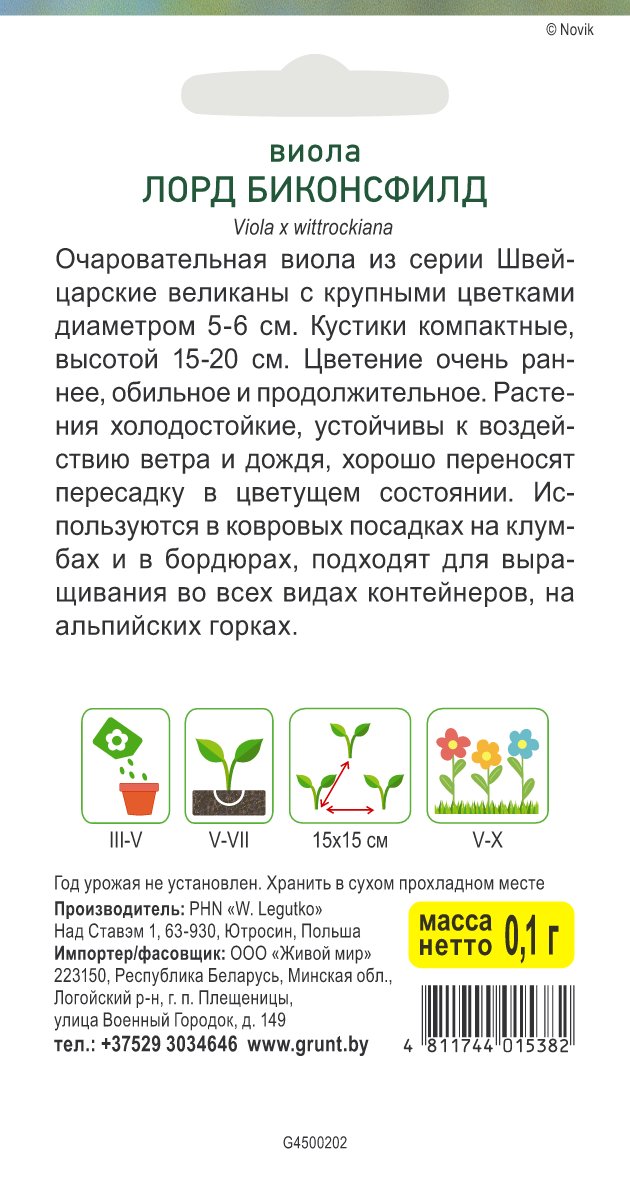 © Novik

виола
ЛОРД БИКОНСФИЛД
Viola x wittrockiana

Очаровательная виола из серии Швейцарские великаны с крупными цветками диаметром 5-6 см. Кустики компактные, высотой 15-20 см. Цветение очень раннее, обильное и продолжительное. Растения холодостойкие, устойчивы к воздействию ветра и дождя, хорошо переносят пересадку в цветущем состоянии. Используются в ковровых посадках на клумбах и в бордюрах, подходят для выращивания во всех видах контейнеров, на альпийских горках.

III-V
V-VII
15x15 см
V-X

Год урожая не установлен. Хранить в сухом прохладном месте
Производитель: PHN «W. Legutko»
Над Ставэм 1, 63-930, Ютросин, Польша
Импортер/фасовщик: ООО «Живой мир»
223150, Республика Беларусь, Минская обл., Логойский р-н, г. п. Плещеницы, улица Военный Городок, д. 149
тел.: +37529 3034646 www.grunt.by

масса нетто 0,1 г

4 811744 015382

G4500202